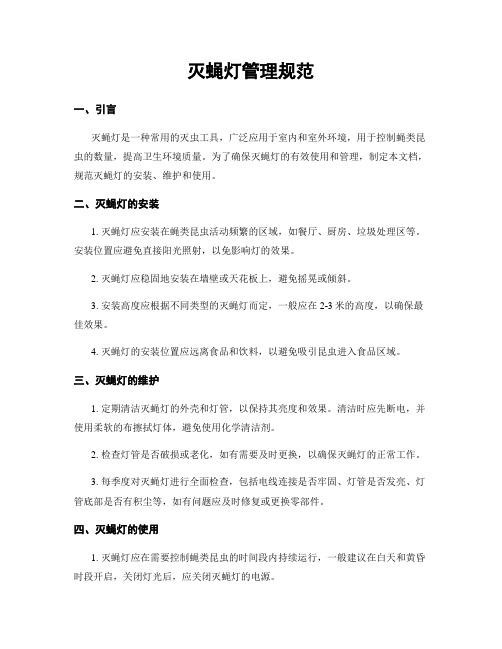 灭蝇灯管理规范

一、引言

灭蝇灯是一种常用的灭虫工具，广泛应用于室内和室外环境，用于控制蝇类昆虫的数量，提高卫生环境质量。为了确保灭蝇灯的有效使用和管理，制定本文档，规范灭蝇灯的安装、维护和使用。

二、灭蝇灯的安装

1. 灭蝇灯应安装在蝇类昆虫活动频繁的区域，如餐厅、厨房、垃圾处理区等。安装位置应避免直接阳光照射，以免影响灯的效果。

2. 灭蝇灯应稳固地安装在墙壁或天花板上，避免摇晃或倾斜。

3. 安装高度应根据不同类型的灭蝇灯而定，一般应在 2-3 米的高度，以确保最佳效果。

4. 灭蝇灯的安装位置应远离食品和饮料，以避免吸引昆虫进入食品区域。

三、灭蝇灯的维护

1. 定期清洁灭蝇灯的外壳和灯管，以保持其亮度和效果。清洁时应先断电，并使用柔软的布擦拭灯体，避免使用化学清洁剂。

2. 检查灯管是否破损或老化，如有需要及时更换，以确保灭蝇灯的正常工作。

3. 每季度对灭蝇灯进行全面检查，包括电线连接是否牢固、灯管是否发亮、灯管底部是否有积尘等，如有问题应及时修复或更换零部件。

四、灭蝇灯的使用

1. 灭蝇灯应在需要控制蝇类昆虫的时间段内持续运行，一般建议在白天和黄昏时段开启，关闭灯光后，应关闭灭蝇灯的电源。